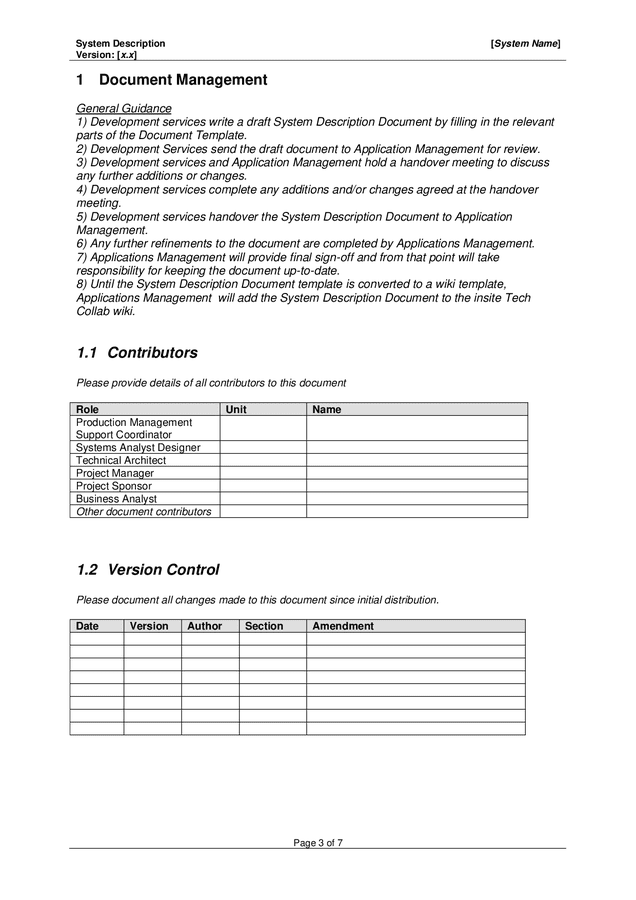 System Description
Version: [x.x]

[System Name]

1 Document Management

General Guidance
1) Development services write a draft System Description Document by filling in the relevant parts of the Document Template.
2) Development Services send the draft document to Application Management for review.
3) Development services and Application Management hold a handover meeting to discuss any further additions or changes.
4) Development services complete any additions and/or changes agreed at the handover meeting.
5) Development services handover the System Description Document to Application Management.
6) Any further refinements to the document are completed by Applications Management.
7) Applications Management will provide final sign-off and from that point will take responsibility for keeping the document up-to-date.
8) Until the System Description Document template is converted to a wiki template, Applications Management will add the System Description Document to the insite Tech Collab wiki.

1.1 Contributors

Please provide details of all contributors to this document

| Role | Unit | Name |
|---|---|---|
| Production Management Support Coordinator | | |
| Systems Analyst Designer | | |
| Technical Architect | | |
| Project Manager | | |
| Project Sponsor | | |
| Business Analyst | | |
| Other document contributors | | |

1.2 Version Control

Please document all changes made to this document since initial distribution.

| Date | Version | Author | Section | Amendment |
|---|---|---|---|---|
| | | | | |
| | | | | |
| | | | | |
| | | | | |
| | | | | |
| | | | | |
| | | | | |
| | | | | |

Page 3 of 7